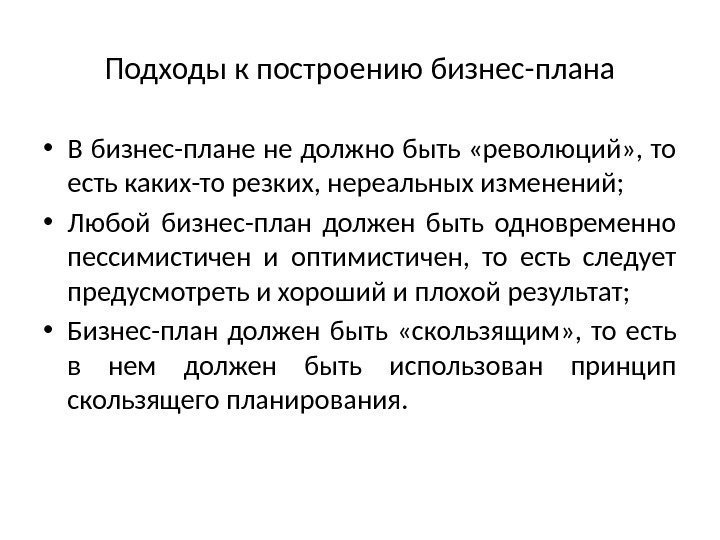 Подходы к построению бизнес-плана

• В бизнес-плане не должно быть «революций», то есть каких-то резких, нереальных изменений;

• Любой бизнес-план должен быть одновременно пессимистичен и оптимистичен, то есть следует предусмотреть и хороший и плохой результат;

• Бизнес-план должен быть «скользящим», то есть в нем должен быть использован принцип скользящего планирования.